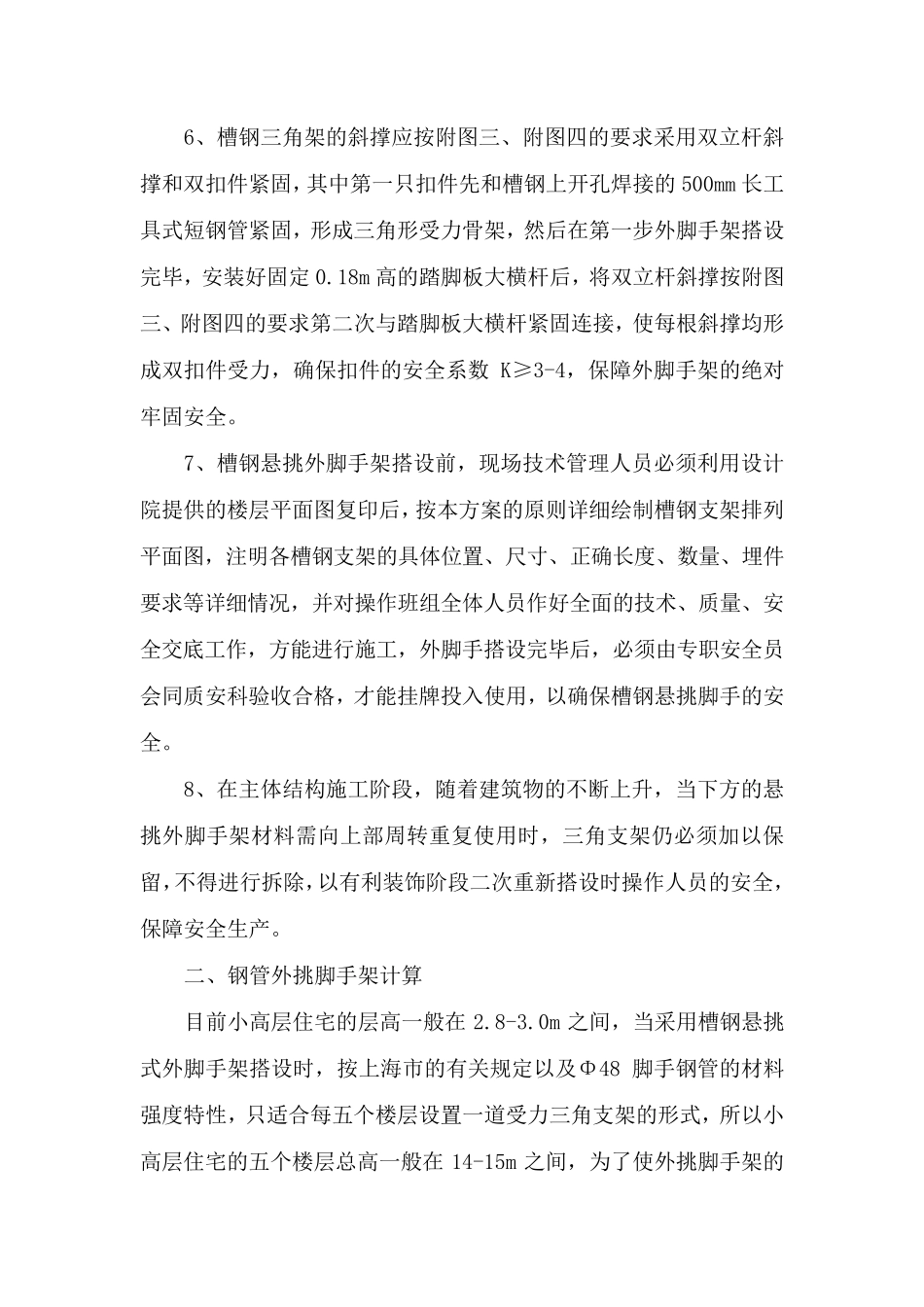 6、槽钢三角架的斜撑应按附图三、附图四的要求采用双立杆斜撑和双扣件紧固，其中第一只扣件先和槽钢上开孔焊接的 500㎜ 长工具式短钢管紧固，形成三角形受力骨架，然后在第一步外脚手架搭设完毕，安装好固定 0.18m 高的踏脚板大横杆后，将双立杆斜撑按附图三、附图四的要求第二次与踏脚板大横杆紧固连接，使每根斜撑均形成双扣件受力，确保扣件的安全系数 K≥3-4，保障外脚手架的绝对牢固安全。

7、槽钢悬挑外脚手架搭设前，现场技术管理人员必须利用设计院提供的楼层平面图复印后，按本方案的原则详细绘制槽钢支架排列平面图，注明各槽钢支架的具体位置、尺寸、正确长度、数量、埋件要求等详细情况，并对操作班组全体人员作好全面的技术、质量、安全交底工作，方能进行施工，外脚手搭设完毕后，必须由专职安全员会同质安科验收合格，才能挂牌投入使用，以确保槽钢悬挑脚手的安全。

8、在主体结构施工阶段，随着建筑物的不断上升，当下方的悬挑外脚手架材料需向上部周转重复使用时，三角支架仍必须加以保留，不得进行拆除，以有利装饰阶段二次重新搭设时操作人员的安全，保障安全生产。

二、钢管外挑脚手架计算

目前小高层住宅的层高一般在 2.8-3.0m 之间，当采用槽钢悬挑式外脚手架搭设时，按上海市的有关规定以及Φ48 脚手钢管的材料强度特性，只适合每五个楼层设置一道受力三角支架的形式，所以小高层住宅的五个楼层总高一般在 14-15m 之间，为了使外挑脚手架的